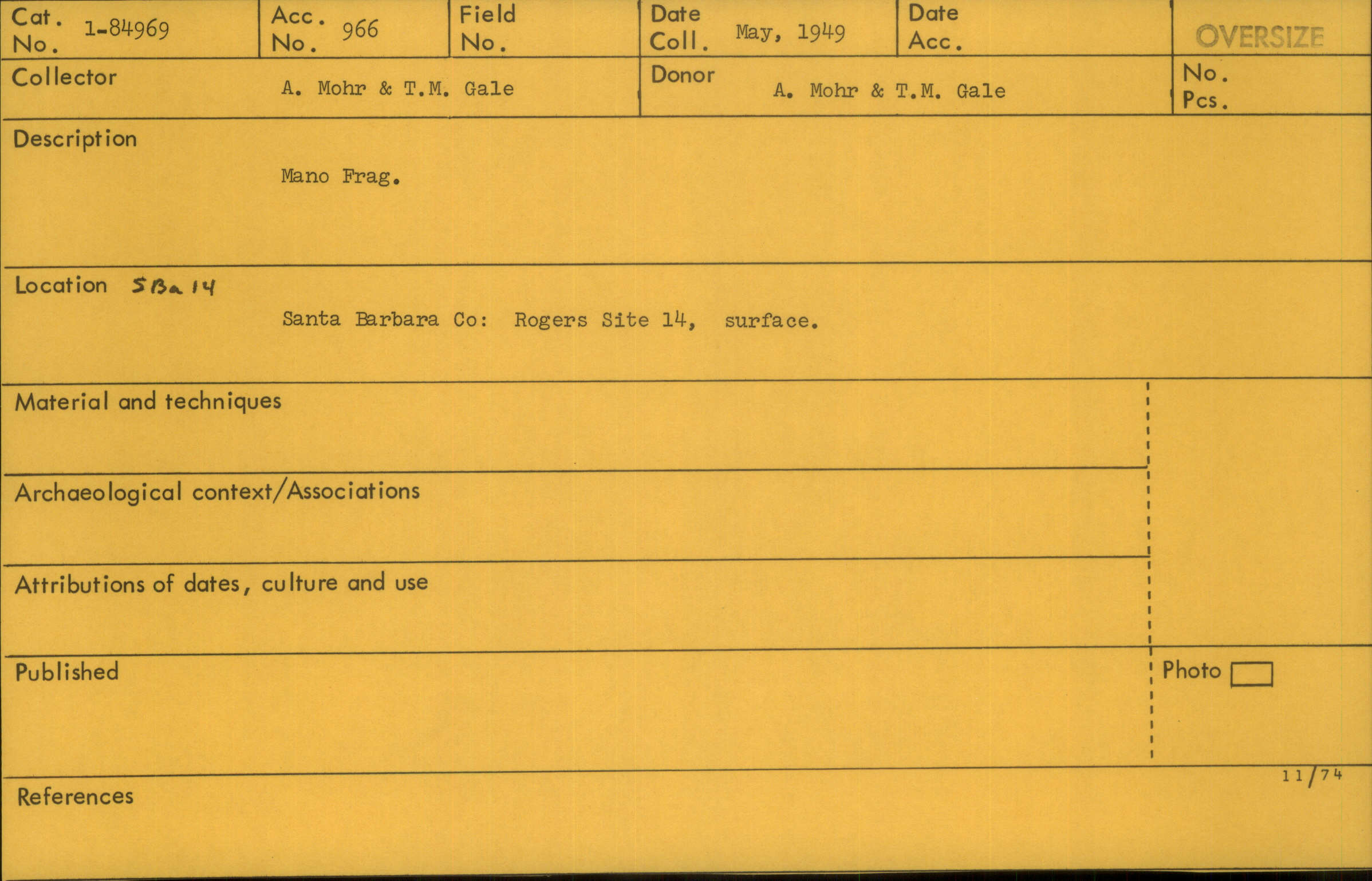 Cat. No. 1-84969

Acc. No. 966

Field No.

Date Coll. May, 1949

Date Acc.

OVERSIZE

Collector A. Mohr & T.M. Gale

Donor A. Mohr & T.M. Gale

No. Pcs.

Description

Mano Frag.

Location SBa 14

Santa Barbara Co: Rogers Site 14, surface.

Material and techniques

Archaeological context/Associations

Attributions of dates, culture and use

Published

Photo ☐

11/74

References